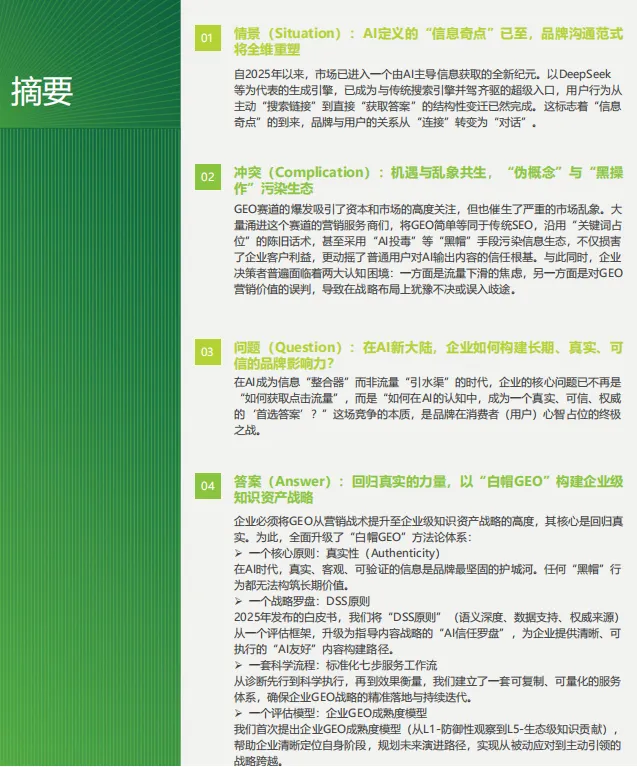 摘要

01 情景（Situation）：AI定义的“信息奇点”已至，品牌沟通范式将全维重塑

自2025年以来，市场已进入一个由AI主导信息获取的全新纪元。以DeepSeek等为代表的生成引擎，已成为与传统搜索引擎并驾齐驱的超级入口，用户行为从主动“搜索链接”到直接“获取答案”的结构性变迁已然完成。这标志着“信息奇点”的到来，品牌与用户的关系从“连接”转变为“对话”。

02 冲突（Complication）：机遇与乱象共生，“伪概念”与“黑操作”污染生态

GEO赛道的爆发吸引了资本和市场的高度关注，但也催生了严重的市场乱象。大量涌进这个赛道的营销服务商们，将GEO简单等同于传统SEO，沿用“关键词占位”的陈旧话术，甚至采用“AI投毒”等“黑帽”手段污染信息生态，不仅损害了企业客户利益，更动摇了普通用户对AI输出内容的信任根基。与此同时，企业决策者普遍面临着两大认知困境：一方面是流量下滑的焦虑，另一方面是对GEO营销价值的误判，导致在战略布局上犹豫不决或误入歧途。

03 问题（Question）：在AI新大陆，企业如何构建长期、真实、可信的品牌影响力？

在AI成为信息“整合器”而非流量“引水渠”的时代，企业的核心问题已不再是“如何获取点击流量”，而是“如何在AI的认知中，成为一个真实、可信、权威的‘首选答案’？”这场竞争的本质，是品牌在消费者（用户）心智占位的终极之战。

04 答案（Answer）：回归真实的力量，以“白帽GEO”构建企业级知识资产战略

企业必须将GEO从营销战术提升至企业级知识资产战略的高度，其核心是回归真实。为此，全面升级了“白帽GEO”方法论体系：
➢ 一个核心原则：真实性（Authenticity）
在AI时代，真实、客观、可验证的信息是品牌最坚固的护城河。任何“黑帽”行为都无法构筑长期价值。
➢ 一个战略罗盘：DSS原则
2025年发布的白皮书，我们将“DSS原则”（语义深度、数据支持、权威来源）从一个评估框架，升级为指导内容战略的“AI信任罗盘”，为企业提供清晰、可执行的“AI友好”内容构建路径。
➢ 一套科学流程：标准化七步服务工作流
从诊断先行到科学执行，再到效果衡量，我们建立了一套可复制、可量化的服务体系，确保企业GEO战略的精准落地与持续迭代。
➢ 一个评估模型：企业GEO成熟度模型
我们首次提出企业GEO成熟度模型（从L1-防御性观察到L5-生态级知识贡献），帮助企业清晰定位自身阶段，规划未来演进路径，实现从被动应对到主动引领的战略跨越。